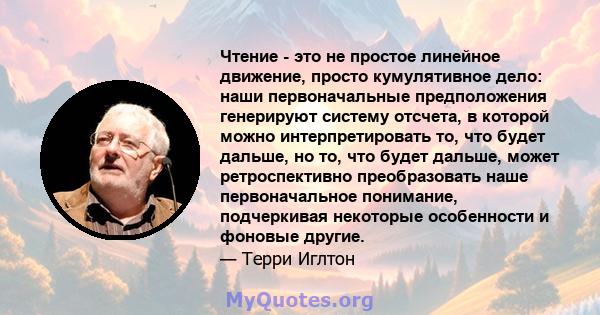 Чтение - это не простое линейное движение, просто кумулятивное дело: наши первоначальные предположения генерируют систему отсчета, в которой можно интерпретировать то, что будет дальше, но то, что будет дальше, может ретроспективно преобразовать наше первоначальное понимание, подчеркивая некоторые особенности и фоновые другие.
— Терри Иглтон

MyQuotes.org